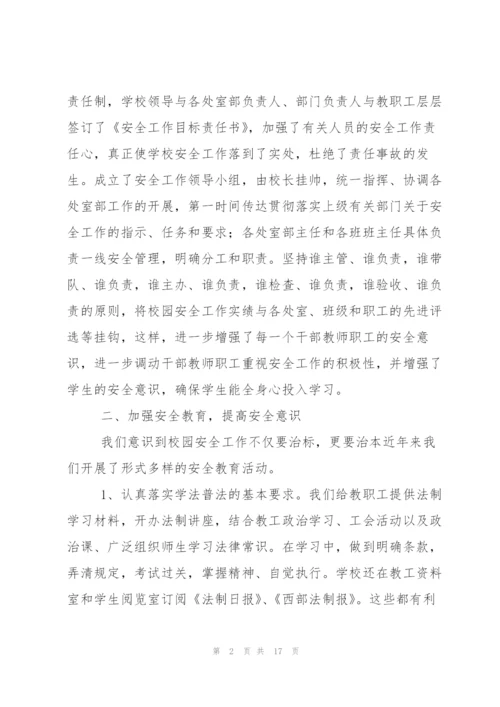 责任制，学校领导与各处室部负责人、部门负责人与教职工层层签订了《安全工作目标责任书》，加强了有关人员的安全工作责任心，真正使学校安全工作落到了实处，杜绝了责任事故的发生。成立了安全工作领导小组，由校长挂帅，统一指挥、协调各处室部工作的开展，第一时间传达贯彻落实上级有关部门关于安全工作的指示、任务和要求；各处室部主任和各班班主任具体负责一线安全管理，明确分工和职责。坚持谁主管、谁负责，谁带队、谁负责，谁主办、谁负责，谁检查、谁负责，谁验收、谁负责的原则，将校园安全工作实绩与各处室、班级和职工的先进评选等挂钩，这样，进一步增强了每一个干部教师职工的安全意识，进一步调动干部教师职工重视安全工作的积极性，并增强了学生的安全意识，确保学生能全身心投入学习。

二、加强安全教育，提高安全意识

我们意识到校园安全工作不仅要治标，更要治本近年来我们开展了形式多样的安全教育活动。

1、认真落实学法普法的基本要求。我们给教职工提供法制学习材料，开办法制讲座，结合教工政治学习、工会活动以及政治课、广泛组织师生学习法律常识。在学习中，做到明确条款，弄清规定，考试过关，掌握精神、自觉执行。学校还在教工资料室和学生阅览室订阅《法制日报》、《西部法制报》。这些都有利

第 2 页 共 17 页